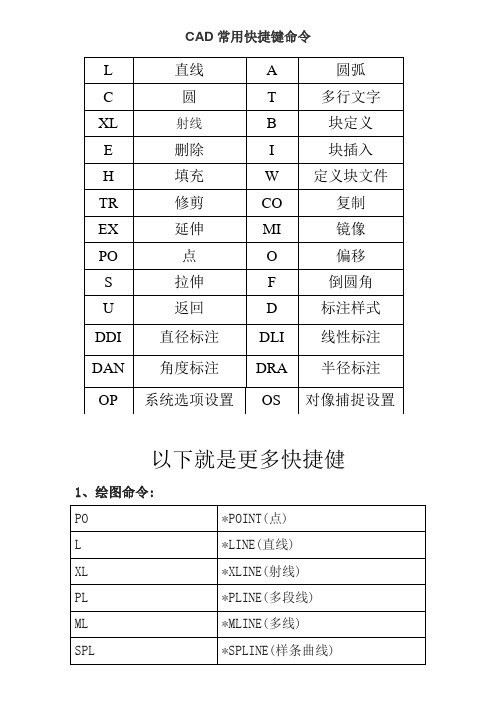 CAD 常用快捷键命令

| L | 直线 | A | 圆弧 |
|---|---|---|---|
| C | 圆 | T | 多行文字 |
| XL | 射线 | B | 块定义 |
| E | 删除 | I | 块插入 |
| H | 填充 | W | 定义块文件 |
| TR | 修剪 | CO | 复制 |
| EX | 延伸 | MI | 镜像 |
| PO | 点 | O | 偏移 |
| S | 拉伸 | F | 倒圆角 |
| U | 返回 | D | 标注样式 |
| DDI | 直径标注 | DLI | 线性标注 |
| DAN | 角度标注 | DRA | 半径标注 |
| OP | 系统选项设置 | OS | 对像捕捉设置 |

以下就是更多快捷健

1、绘图命令：

| PO | *POINT(点) |
|---|---|
| L | *LINE(直线) |
| XL | *XLINE(射线) |
| PL | *PLINE(多段线) |
| ML | *MLINE(多线) |
| SPL | *SPLINE(样条曲线) |